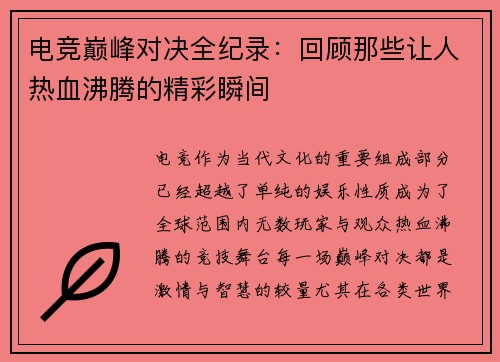 电竞巅峰对决全纪录：回顾那些让人热血沸腾的精彩瞬间

电竞作为当代文化的重要组成部分已经超越了单纯的娱乐性质成为了全球范围内无数玩家与观众热血沸腾的竞技舞台每一场巅峰对决都是激情与智慧的较量尤其在各类世界